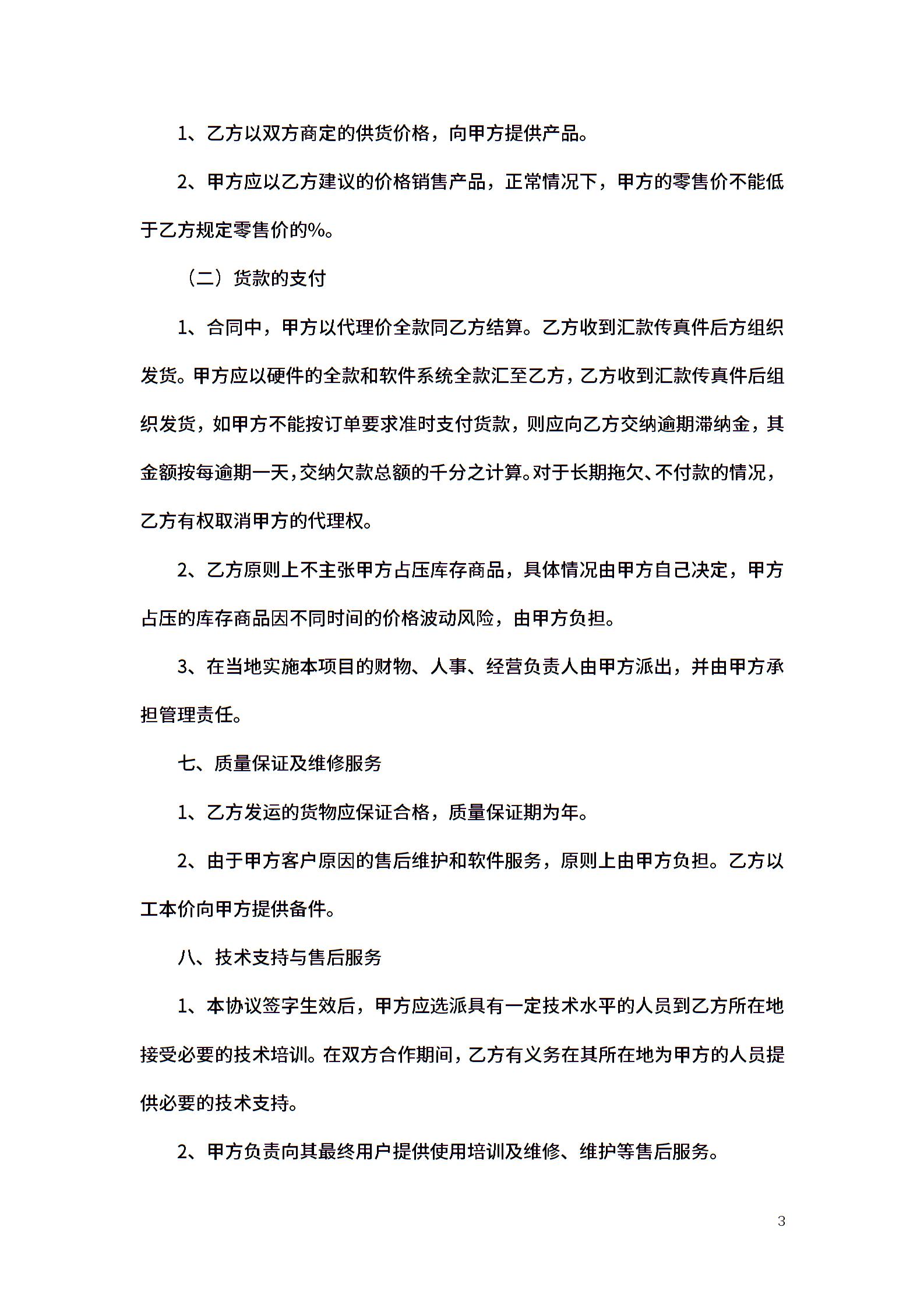 1、乙方以双方商定的供货价格，向甲方提供产品。

2、甲方应以乙方建议的价格销售产品，正常情况下，甲方的零售价不能低于乙方规定零售价的%。

（二）货款的支付

1、合同中，甲方以代理价全款同乙方结算。乙方收到汇款传真件后方组织发货。甲方应以硬件的全款和软件系统全款汇至乙方，乙方收到汇款传真件后组织发货，如甲方不能按订单要求准时支付货款，则应向乙方交纳逾期滞纳金，其金额按每逾期一天，交纳欠款总额的千分之计算。对于长期拖欠、不付款的情况，乙方有权取消甲方的代理权。

2、乙方原则上不主张甲方占压库存商品，具体情况由甲方自己决定，甲方占压的库存商品因不同时间的价格波动风险，由甲方负担。

3、在当地实施本项目的财物、人事、经营负责人由甲方派出，并由甲方承担管理责任。

七、质量保证及维修服务

1、乙方发运的货物应保证合格，质量保证期为年。

2、由于甲方客户原因的售后维护和软件服务，原则上由甲方负担。乙方以工本价向甲方提供备件。

八、技术支持与售后服务

1、本协议签字生效后，甲方应选派具有一定技术水平的人员到乙方所在地接受必要的技术培训。在双方合作期间，乙方有义务在其所在地为甲方的人员提供必要的技术支持。

2、甲方负责向其最终用户提供使用培训及维修、维护等售后服务。

3